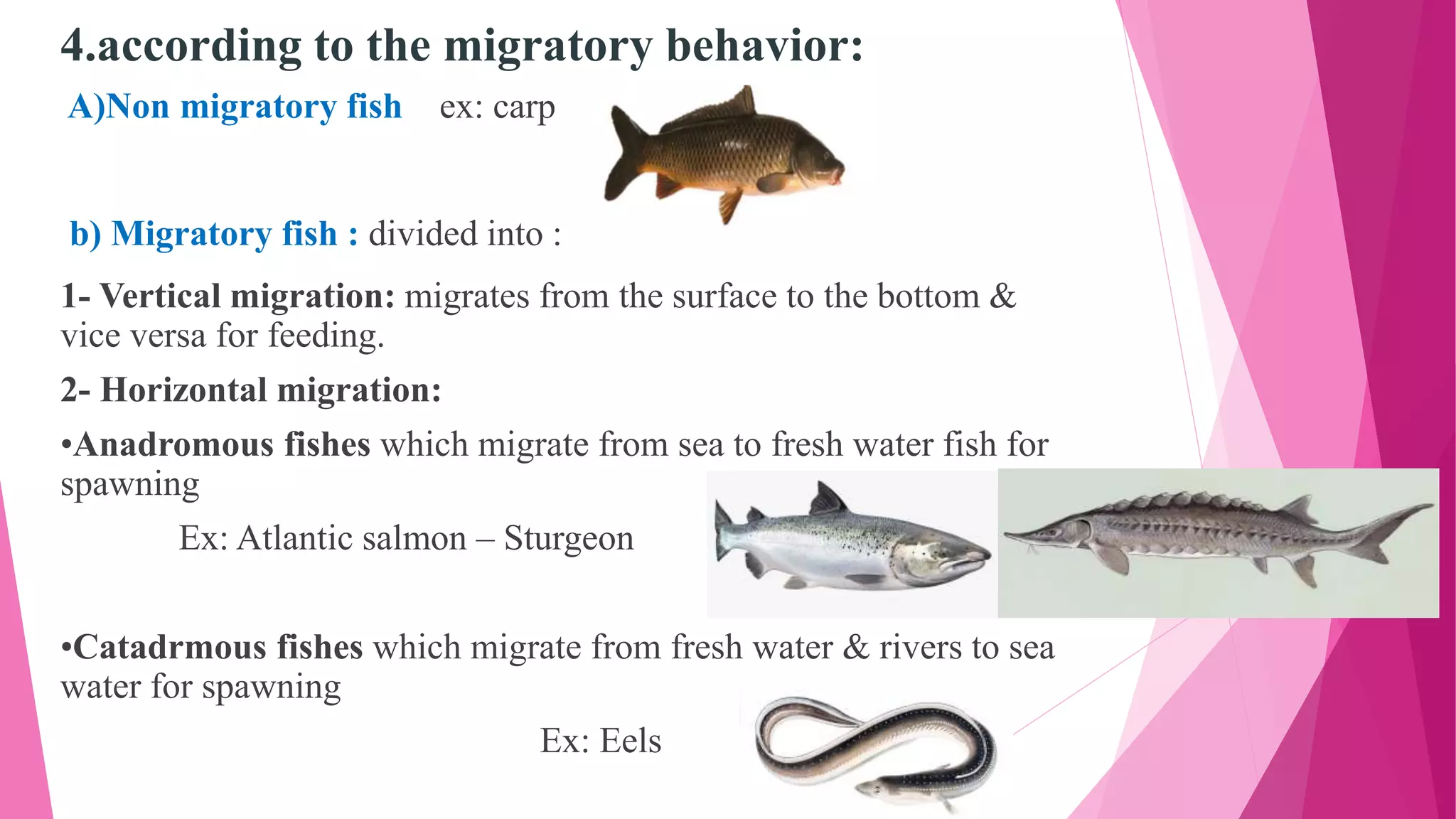 4.according to the migratory behavior:

A)Non migratory fish ex: carp

b) Migratory fish : divided into :

1- Vertical migration: migrates from the surface to the bottom & vice versa for feeding.

2- Horizontal migration:

•Anadromous fishes which migrate from sea to fresh water fish for spawning

Ex: Atlantic salmon – Sturgeon

•Catadrmous fishes which migrate from fresh water & rivers to sea water for spawning

Ex: Eels